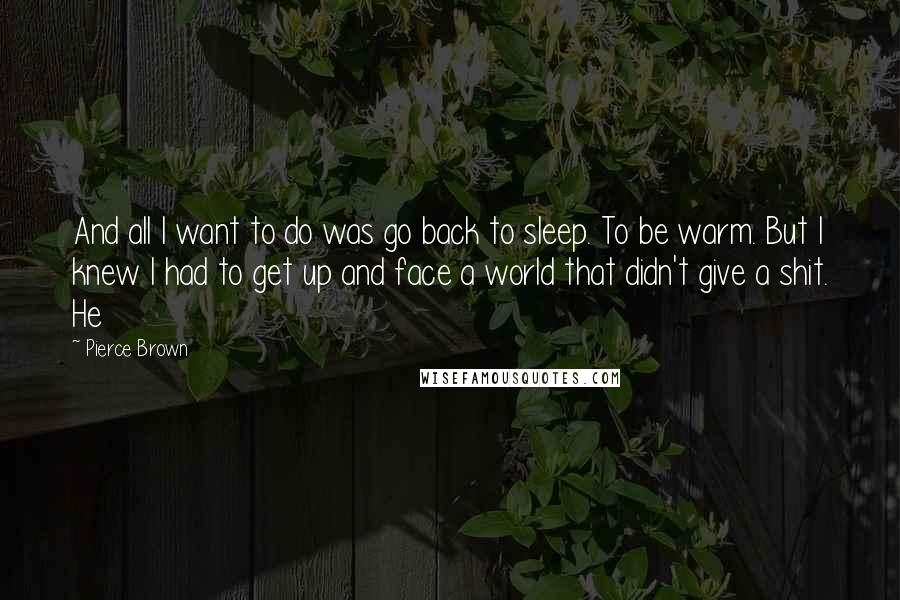 And all I want to do was go back to sleep. To be warm. But I knew I had to get up and face a world that didn't give a shit. He

~ Pierce Brown

WISEFAMOUSQUOTES.COM